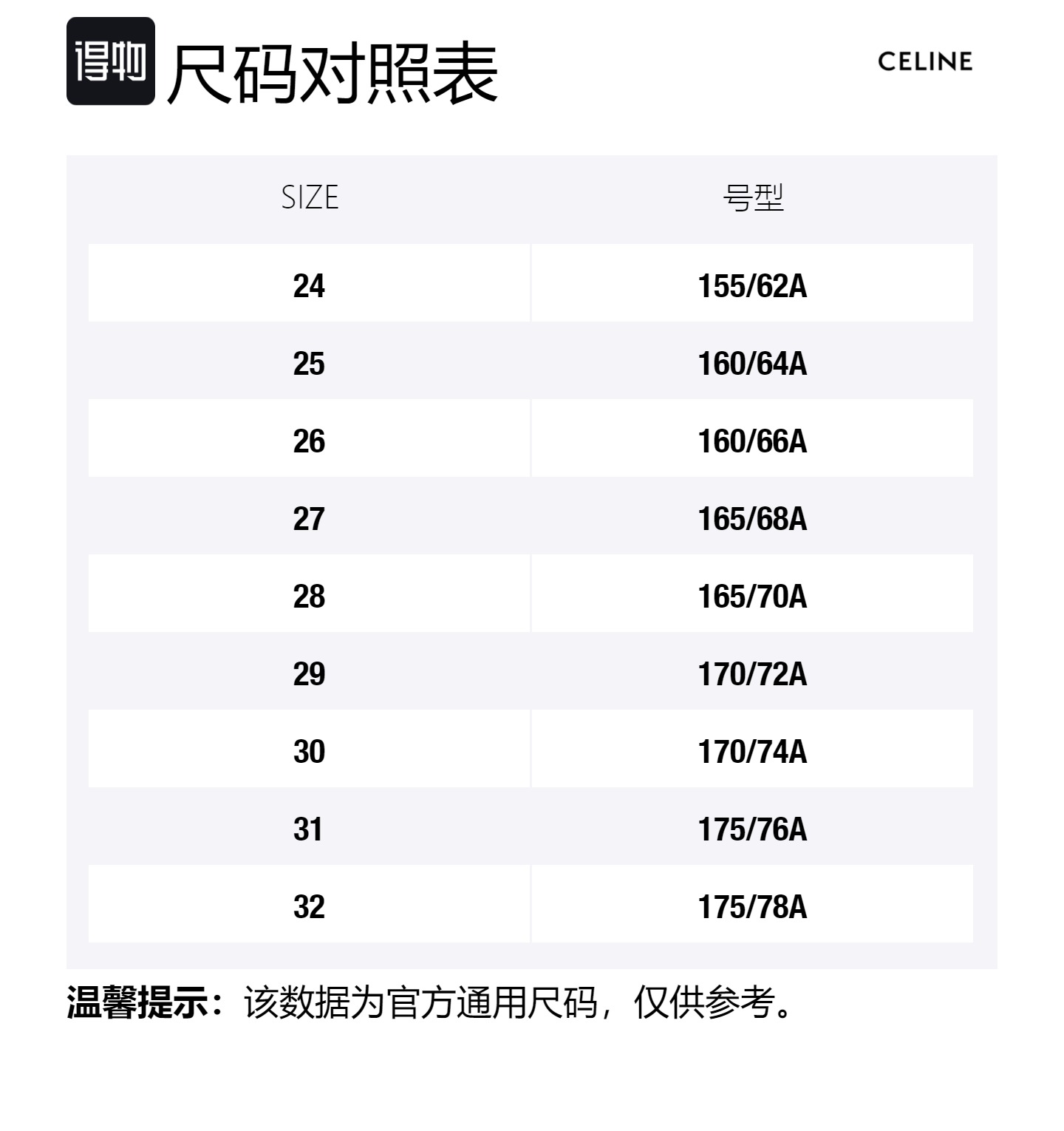 得物 尺码对照表

CELINE

| SIZE | 号型 |
|---|---|
| 24 | 155/62A |
| 25 | 160/64A |
| 26 | 160/66A |
| 27 | 165/68A |
| 28 | 165/70A |
| 29 | 170/72A |
| 30 | 170/74A |
| 31 | 175/76A |
| 32 | 175/78A |

温馨提示：该数据为官方通用尺码，仅供参考。